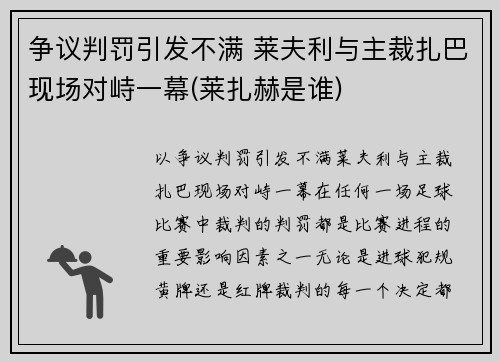 争议判罚引发不满 莱夫利与主裁扎巴现场对峙一幕(莱扎赫是谁)

以争议判罚引发不满莱夫利与主裁扎巴现场对峙一幕在任何一场足球比赛中裁判的判罚都是比赛进程的重要影响因素之一无论是进球犯规黄牌还是红牌裁判的每一个决定都